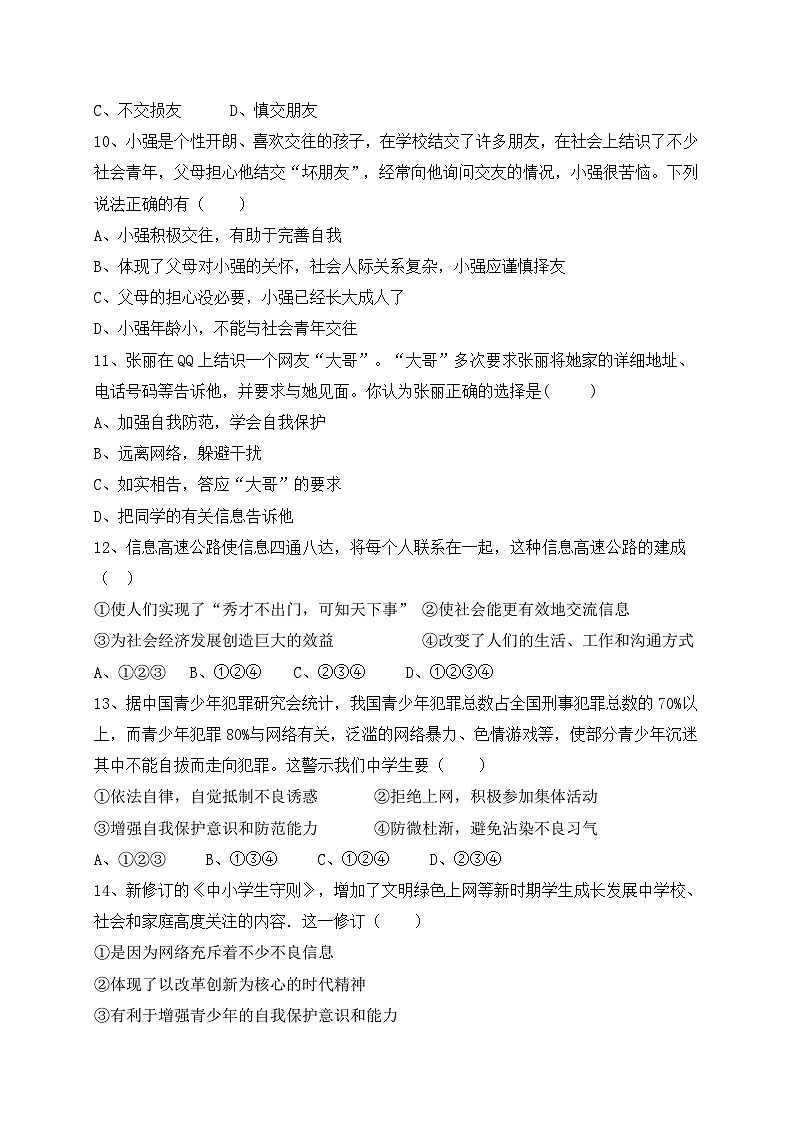 C、不交损友　　　D、慎交朋友

10、小强是个性开朗、喜欢交往的孩子，在学校结交了许多朋友，在社会上结识了不少社会青年，父母担心他结交“坏朋友”，经常向他询问交友的情况，小强很苦恼。下列说法正确的有（　　）

A、小强积极交往，有助于完善自我

B、体现了父母对小强的关怀，社会人际关系复杂，小强应谨慎择友

C、父母的担心没必要，小强已经长大成人了

D、小强年龄小，不能与社会青年交往

11、张丽在QQ上结识一个网友“大哥”。“大哥”多次要求张丽将她家的详细地址、电话号码等告诉他，并要求与她见面。你认为张丽正确的选择是(　　)

A、加强自我防范，学会自我保护

B、远离网络，躲避干扰

C、如实相告，答应“大哥”的要求

D、把同学的有关信息告诉他

12、信息高速公路使信息四通八达，将每个人联系在一起，这种信息高速公路的建成（　）

①使人们实现了“秀才不出门，可知天下事”　②使社会能更有效地交流信息

③为社会经济发展创造巨大的效益　　　　④改变了人们的生活、工作和沟通方式

A、①②③　B、①②④　C、②③④　D、①②③④

13、据中国青少年犯罪研究会统计，我国青少年犯罪总数占全国刑事犯罪总数的70%以上，而青少年犯罪80%与网络有关，泛滥的网络暴力、色情游戏等，使部分青少年沉迷其中不能自拔而走向犯罪。这警示我们中学生要（　　）

①依法自律，自觉抵制不良诱惑　　　②拒绝上网，积极参加集体活动

③增强自我保护意识和防范能力　　　④防微杜渐，避免沾染不良习气

A、①②③　　B、①③④　　C、①②④　　D、②③④

14、新修订的《中小学生守则》，增加了文明绿色上网等新时期学生成长发展中学校、社会和家庭高度关注的内容．这一修订（　　）

①是因为网络充斥着不少不良信息

②体现了以改革创新为核心的时代精神

③有利于增强青少年的自我保护意识和能力